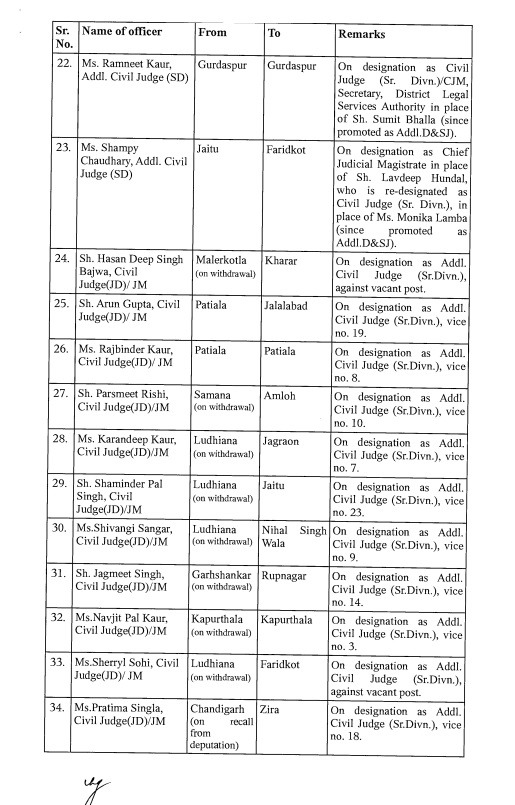 | Sr. No. | Name of officer | From | To | Remarks |
|---|---|---|---|---|
| 22. | Ms. Ramneet Kaur, Addl. Civil Judge (SD) | Gurdaspur | Gurdaspur | On designation as Civil Judge (Sr. Divn.)/CJM, Secretary, District Legal Services Authority in place of Sh. Sumit Bhalla (since promoted as Addl.D&SJ). |
| 23. | Ms. Shampy Chaudhary, Addl. Civil Judge (SD) | Jaitu | Faridkot | On designation as Chief Judicial Magistrate in place of Sh. Lavdeep Hundal, who is re-designated as Civil Judge (Sr. Divn.), in place of Ms. Monika Lamba (since promoted as Addl.D&SJ). |
| 24. | Sh. Hasan Deep Singh Bajwa, Civil Judge(JD)/ JM | Malerkotla (on withdrawal) | Kharar | On designation as Addl. Civil Judge (Sr.Divn.), against vacant post. |
| 25. | Sh. Arun Gupta, Civil Judge(JD)/ JM | Patiala | Jalalabad | On designation as Addl. Civil Judge (Sr.Divn.), vice no. 19. |
| 26. | Ms. Rajbinder Kaur, Civil Judge(JD)/ JM | Patiala | Patiala | On designation as Addl. Civil Judge (Sr.Divn.), vice no. 8. |
| 27. | Sh. Parsmeet Rishi, Civil Judge(JD)/JM | Samana (on withdrawal) | Amloh | On designation as Addl. Civil Judge (Sr.Divn.), vice no. 10. |
| 28. | Ms. Karandeep Kaur, Civil Judge(JD)/JM | Ludhiana (on withdrawal) | Jagraon | On designation as Addl. Civil Judge (Sr.Divn.), vice no. 7. |
| 29. | Sh. Shaminder Pal Singh, Civil Judge(JD)/JM | Ludhiana (on withdrawal) | Jaitu | On designation as Addl. Civil Judge (Sr.Divn.), vice no. 23. |
| 30. | Ms.Shivangi Sangar, Civil Judge(JD)/JM | Ludhiana (on withdrawal) | Nihal Singh Wala | On designation as Addl. Civil Judge (Sr.Divn.), vice no. 9. |
| 31. | Sh. Jagmeet Singh, Civil Judge(JD)/JM | Garhshankar (on withdrawal) | Rupnagar | On designation as Addl. Civil Judge (Sr.Divn.), vice no. 14. |
| 32. | Ms.Navjit Pal Kaur, Civil Judge(JD)/JM | Kapurthala (on withdrawal) | Kapurthala | On designation as Addl. Civil Judge (Sr.Divn.), vice no. 3. |
| 33. | Ms.Sherryl Sohi, Civil Judge(JD)/ JM | Ludhiana (on withdrawal) | Faridkot | On designation as Addl. Civil Judge (Sr.Divn.), against vacant post. |
| 34. | Ms.Pratima Singla, Civil Judge(JD)/JM | Chandigarh (on recall from deputation) | Zira | On designation as Addl. Civil Judge (Sr.Divn.), vice no. 18. |